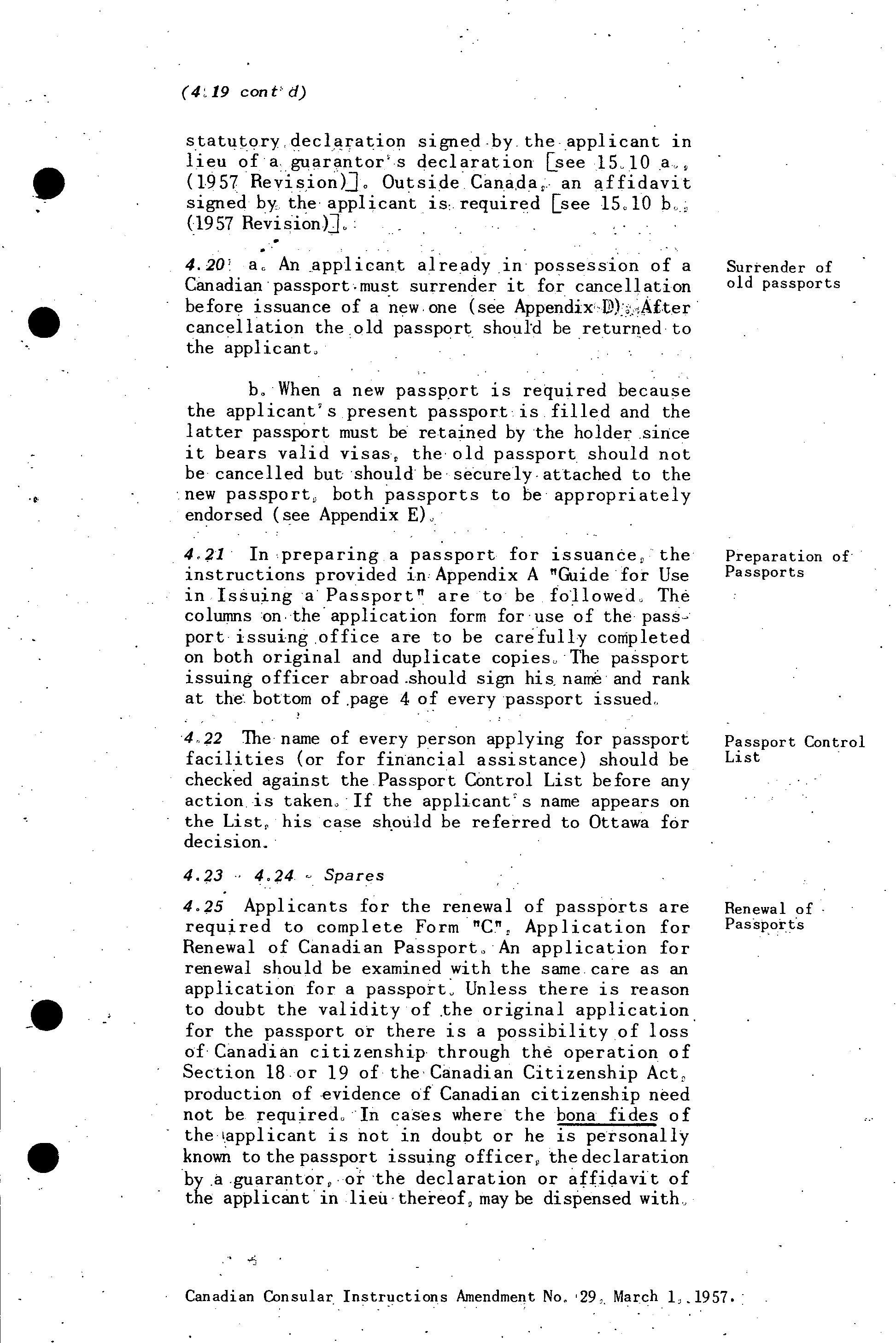 (4.19 cont'd)

statutory declaration signed by the applicant in lieu of a guarantor's declaration [see 15.10 a., (1957 Revision)]. Outside Canada, an affidavit signed by the applicant is required [see 15.10 b., (1957 Revision)].

4.20 a. An applicant already in possession of a Canadian passport must surrender it for cancellation before issuance of a new one (see Appendix D). After cancellation the old passport should be returned to the applicant.

Surrender of old passports

b. When a new passport is required because the applicant's present passport is filled and the latter passport must be retained by the holder since it bears valid visas, the old passport should not be cancelled but should be securely attached to the new passport, both passports to be appropriately endorsed (see Appendix E).

4.21 In preparing a passport for issuance, the instructions provided in Appendix A "Guide for Use in Issuing a Passport" are to be followed. The columns on the application form for use of the passport issuing office are to be carefully completed on both original and duplicate copies. The passport issuing officer abroad should sign his name and rank at the bottom of page 4 of every passport issued.

Preparation of Passports

4.22 The name of every person applying for passport facilities (or for financial assistance) should be checked against the Passport Control List before any action is taken. If the applicant's name appears on the List, his case should be referred to Ottawa for decision.

Passport Control List

4.23 - 4.24 - Spares

4.25 Applicants for the renewal of passports are required to complete Form "C", Application for Renewal of Canadian Passport. An application for renewal should be examined with the same care as an application for a passport. Unless there is reason to doubt the validity of the original application for the passport or there is a possibility of loss of Canadian citizenship through the operation of Section 18 or 19 of the Canadian Citizenship Act, production of evidence of Canadian citizenship need not be required. In cases where the bona fides of the applicant is not in doubt or he is personally known to the passport issuing officer, the declaration by a guarantor, or the declaration or affidavit of the applicant in lieu thereof, may be dispensed with.

Renewal of Passports

Canadian Consular Instructions Amendment No. 29, March 1, 1957.